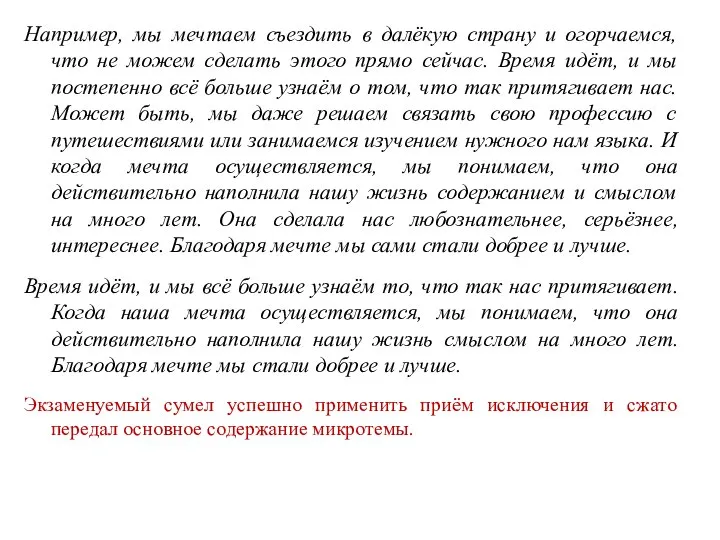 Например, мы мечтаем съездить в далёкую страну и огорчаемся, что не можем сделать этого прямо сейчас. Время идёт, и мы постепенно всё больше узнаём о том, что так притягивает нас. Может быть, мы даже решаем связать свою профессию с путешествиями или занимаемся изучением нужного нам языка. И когда мечта осуществляется, мы понимаем, что она действительно наполнила нашу жизнь содержанием и смыслом на много лет. Она сделала нас любознательнее, серьёзнее, интереснее. Благодаря мечте мы сами стали добрее и лучше.

Время идёт, и мы всё больше узнаём то, что так нас притягивает. Когда наша мечта осуществляется, мы понимаем, что она действительно наполнила нашу жизнь смыслом на много лет. Благодаря мечте мы стали добрее и лучше.

Экзаменуемый сумел успешно применить приём исключения и сжато передал основное содержание микротемы.